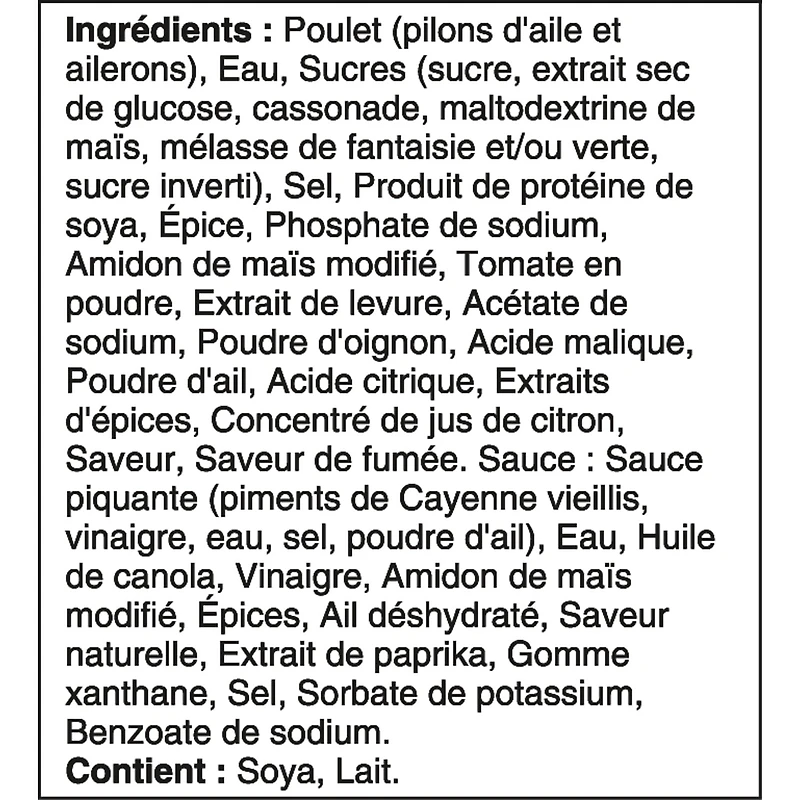 Ingrédients : Poulet (pilons d'aile et ailerons), Eau, Sucres (sucre, extrait sec de glucose, cassonade, maltodextrine de maïs, mélasse de fantaisie et/ou verte, sucre inverti), Sel, Produit de protéine de soya, Épice, Phosphate de sodium, Amidon de maïs modifié, Tomate en poudre, Extrait de levure, Acétate de sodium, Poudre d'oignon, Acide malique, Poudre d'ail, Acide citrique, Extraits d'épices, Concentré de jus de citron, Saveur, Saveur de fumée. Sauce : Sauce piquante (piments de Cayenne vieillis, vinaigre, eau, sel, poudre d'ail), Eau, Huile de canola, Vinaigre, Amidon de maïs modifié, Épices, Ail déshydraté, Saveur naturelle, Extrait de paprika, Gomme xanthane, Sel, Sorbate de potassium, Benzoate de sodium.
Contient : Soya, Lait.